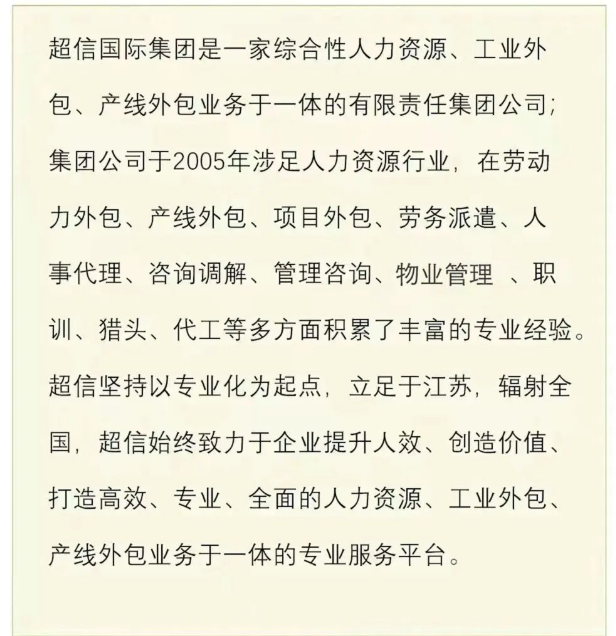 超信国际集团是一家综合性人力资源、工业外包、产线外包业务于一体的有限责任集团公司;集团公司于2005年涉足人力资源行业，在劳动力外包、产线外包、项目外包、劳务派遣、人事代理、咨询调解、管理咨询、物业管理 、职训、猎头、代工等多方面积累了丰富的专业经验。超信坚持以专业化为起点，立足于江苏，辐射全国，超信始终致力于企业提升人效、创造价值、打造高效、专业、全面的人力资源、工业外包、产线外包业务于一体的专业服务平台。